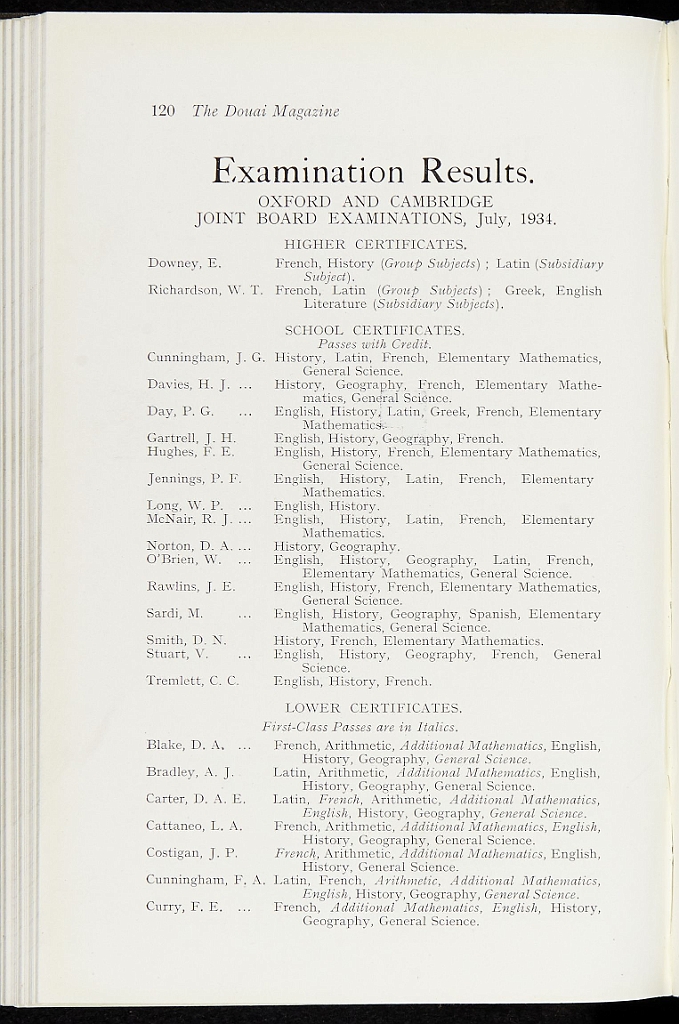 120 The Douai Magazine

Examination Results.

OXFORD AND CAMBRIDGE
JOINT BOARD EXAMINATIONS, July, 1934.

HIGHER CERTIFICATES.

Downey, E. French, History (Group Subjects); Latin (Subsidiary Subject).

Richardson, W. T. French, Latin (Group Subjects); Greek, English Literature (Subsidiary Subjects).

SCHOOL CERTIFICATES.
Passes with Credit.

Cunningham, J. G. History, Latin, French, Elementary Mathematics, General Science.

Davies, H. J. ... History, Geography, French, Elementary Mathematics, General Science.

Day, P. G. ... English, History, Latin, Greek, French, Elementary Mathematics.

Gartrell, J. H. English, History, Geography, French.

Hughes, F. E. English, History, French, Elementary Mathematics, General Science.

Jennings, P. F. English, History, Latin, French, Elementary Mathematics.

Long, W. P. ... English, History.

McNair, R. J. ... English, History, Latin, French, Elementary Mathematics.

Norton, D. A. ... History, Geography.

O'Brien, W. ... English, History, Geography, Latin, French, Elementary Mathematics, General Science.

Rawlins, J. E. English, History, French, Elementary Mathematics, General Science.

Sardi, M. ... English, History, Geography, Spanish, Elementary Mathematics, General Science.

Smith, D. N. History, French, Elementary Mathematics.

Stuart, V. ... English, History, Geography, French, General Science.

Tremlett, C. C. English, History, French.

LOWER CERTIFICATES.
First-Class Passes are in Italics.

Blake, D. A. ... French, Arithmetic, Additional Mathematics, English, History, Geography, General Science.

Bradley, A. J. Latin, Arithmetic, Additional Mathematics, English, History, Geography, General Science.

Carter, D. A. E. Latin, French, Arithmetic, Additional Mathematics, English, History, Geography, General Science.

Cattaneo, L. A. French, Arithmetic, Additional Mathematics, English, History, Geography, General Science.

Costigan, J. P. French, Arithmetic, Additional Mathematics, English, History, General Science.

Cunningham, F. A. Latin, French, Arithmetic, Additional Mathematics, English, History, Geography, General Science.

Curry, F. E. ... French, Additional Mathematics, English, History, Geography, General Science.